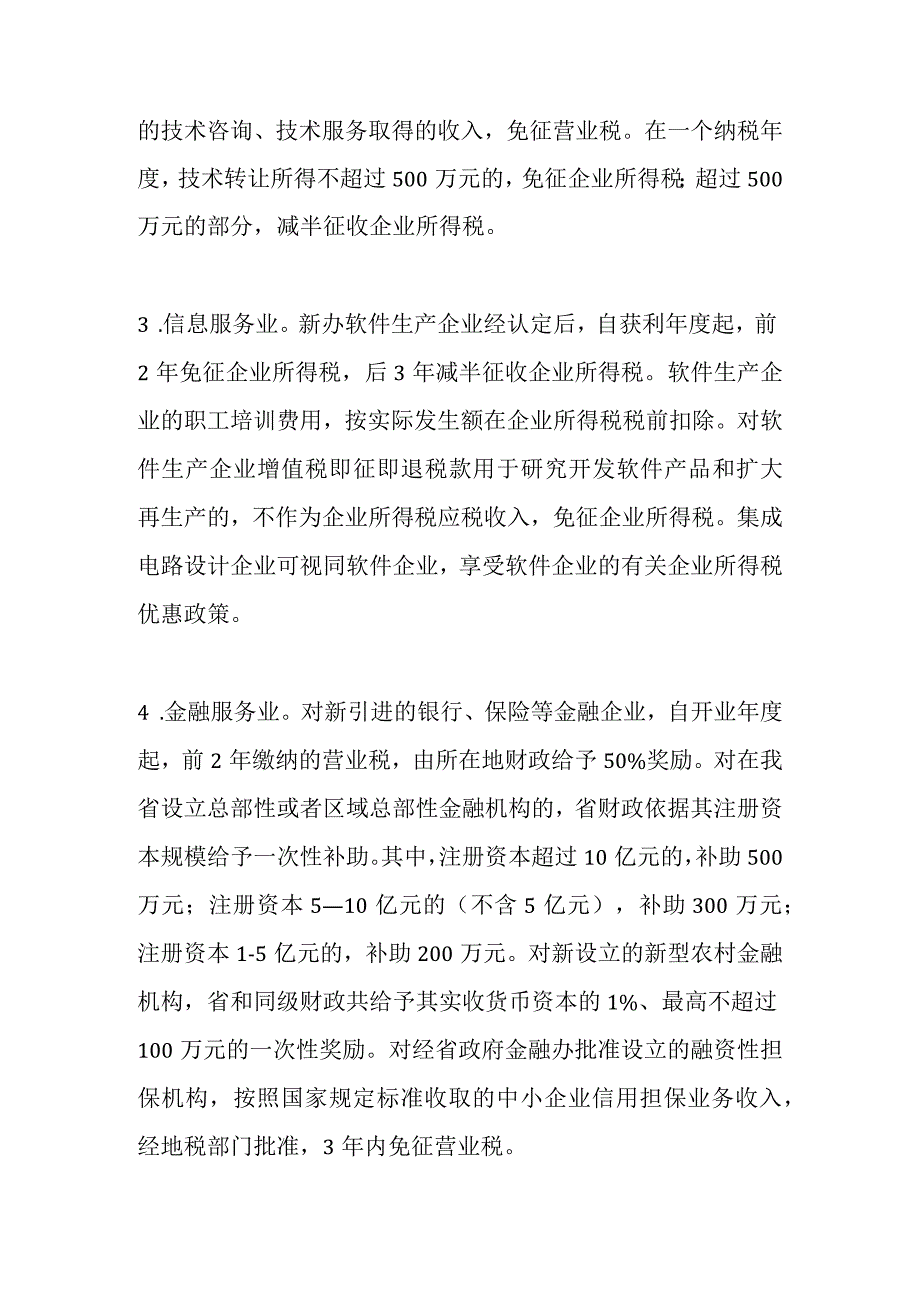 的技术咨询、技术服务取得的收入，免征营业税。在一个纳税年度，技术转让所得不超过500万元的，免征企业所得税;超过500万元的部分，减半征收企业所得税。

3 .信息服务业。新办软件生产企业经认定后，自获利年度起，前2年免征企业所得税，后3年减半征收企业所得税。软件生产企业的职工培训费用，按实际发生额在企业所得税税前扣除。对软件生产企业增值税即征即退税款用于研究开发软件产品和扩大再生产的，不作为企业所得税应税收入，免征企业所得税。集成电路设计企业可视同软件企业，享受软件企业的有关企业所得税优惠政策。

4 .金融服务业。对新引进的银行、保险等金融企业，自开业年度起，前2年缴纳的营业税，由所在地财政给予50%奖励。对在我省设立总部性或者区域总部性金融机构的，省财政依据其注册资本规模给予一次性补助。其中，注册资本超过10亿元的，补助500万元；注册资本5—10亿元的（不含5亿元），补助300万元；注册资本1-5亿元的，补助200万元。对新设立的新型农村金融机构，省和同级财政共给予其实收货币资本的1%、最高不超过100万元的一次性奖励。对经省政府金融办批准设立的融资性担保机构，按照国家规定标准收取的中小企业信用担保业务收入，经地税部门批准，3年内免征营业税。